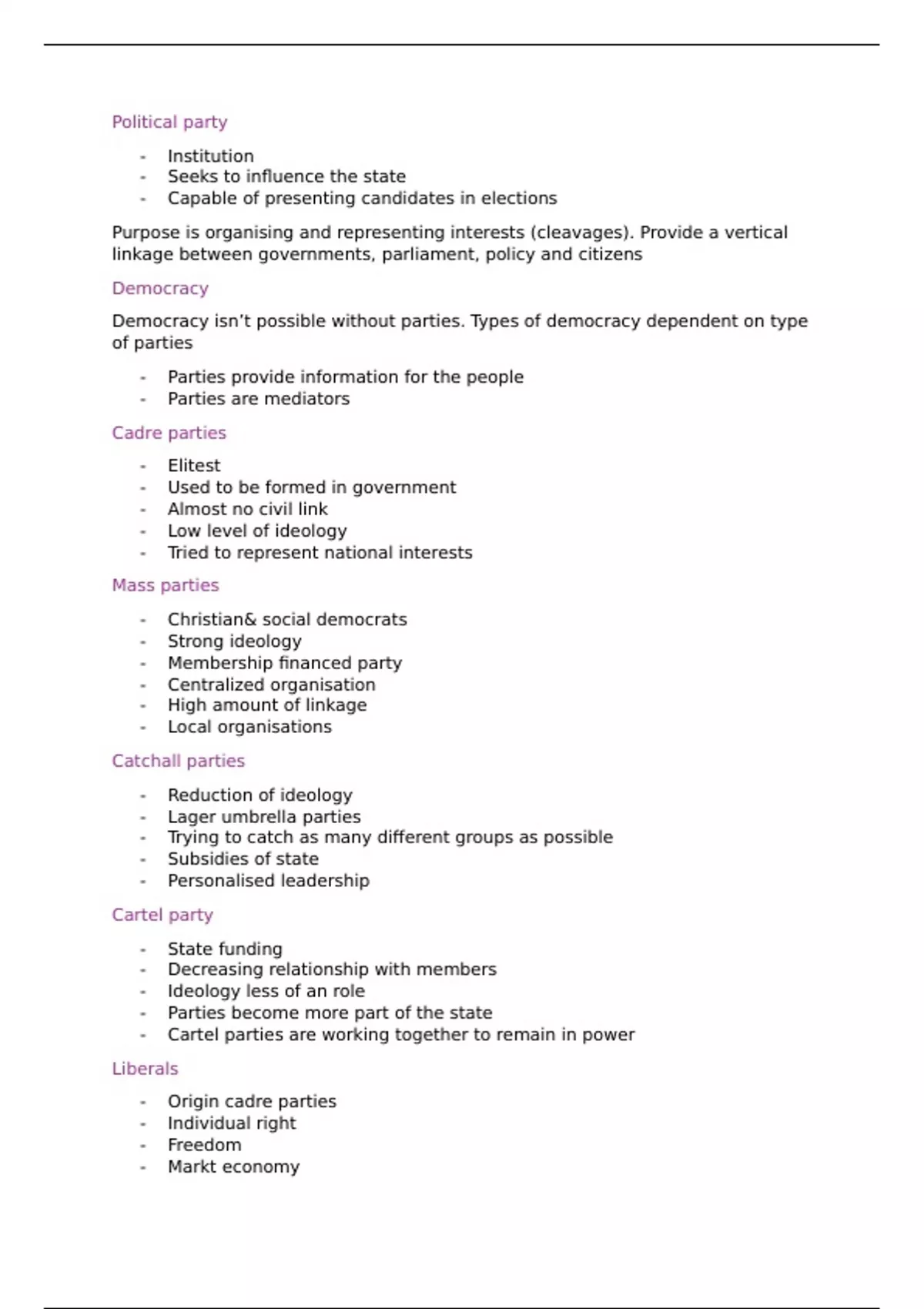 Political party

- Institution
- Seeks to influence the state
- Capable of presenting candidates in elections

Purpose is organising and representing interests (cleavages). Provide a vertical linkage between governments, parliament, policy and citizens

Democracy

Democracy isn't possible without parties. Types of democracy dependent on type of parties

- Parties provide information for the people
- Parties are mediators

Cadre parties

- Elitest
- Used to be formed in government
- Almost no civil link
- Low level of ideology
- Tried to represent national interests

Mass parties

- Christian& social democrats
- Strong ideology
- Membership financed party
- Centralized organisation
- High amount of linkage
- Local organisations

Catchall parties

- Reduction of ideology
- Lager umbrella parties
- Trying to catch as many different groups as possible
- Subsidies of state
- Personalised leadership

Cartel party

- State funding
- Decreasing relationship with members
- Ideology less of an role
- Parties become more part of the state
- Cartel parties are working together to remain in power

Liberals

- Origin cadre parties
- Individual right
- Freedom
- Markt economy